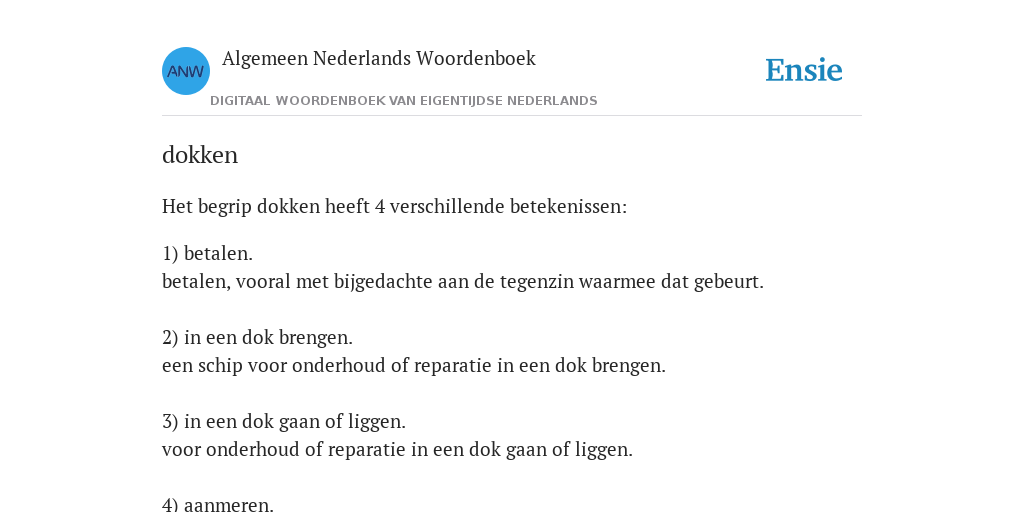 ANW

Algemeen Nederlands Woordenboek

DIGITAAL WOORDENBOEK VAN EIGENTIJDSE NEDERLANDS

Ensie

dokken

Het begrip dokken heeft 4 verschillende betekenissen:

1) betalen.
betalen, vooral met bijgedachte aan de tegenzin waarmee dat gebeurt.

2) in een dok brengen.
een schip voor onderhoud of reparatie in een dok brengen.

3) in een dok gaan of liggen.
voor onderhoud of reparatie in een dok gaan of liggen.

4) aanmeren.